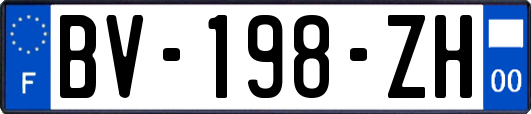 F
BV-198-ZH
00